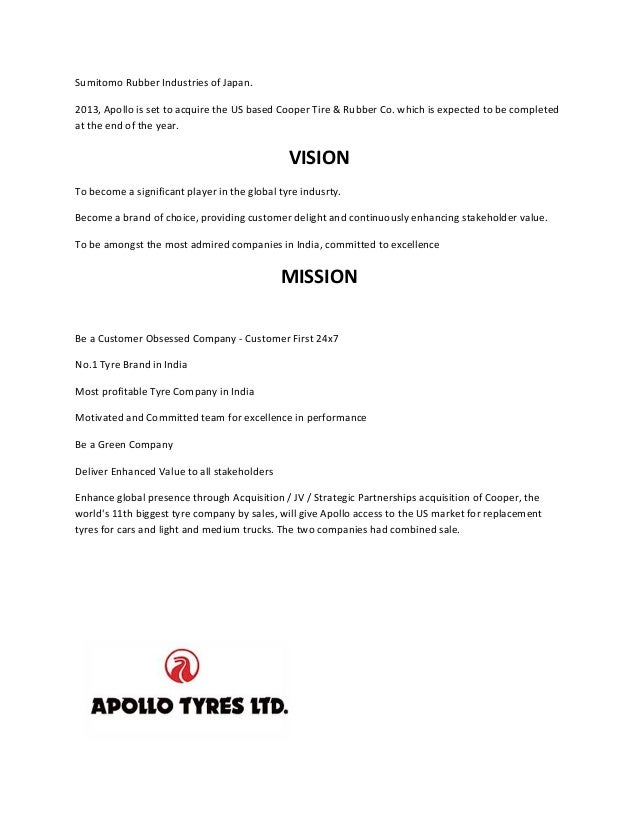 Sumitomo Rubber Industries of Japan.

2013, Apollo is set to acquire the US based Cooper Tire & Rubber Co. which is expected to be completed at the end of the year.

VISION

To become a significant player in the global tyre indusrty.

Become a brand of choice, providing customer delight and continuously enhancing stakeholder value.

To be amongst the most admired companies in India, committed to excellence

MISSION

Be a Customer Obsessed Company - Customer First 24x7

No.1 Tyre Brand in India

Most profitable Tyre Company in India

Motivated and Committed team for excellence in performance

Be a Green Company

Deliver Enhanced Value to all stakeholders

Enhance global presence through Acquisition / JV / Strategic Partnerships acquisition of Cooper, the world's 11th biggest tyre company by sales, will give Apollo access to the US market for replacement tyres for cars and light and medium trucks. The two companies had combined sale.

APOLLO TYRES LTD.